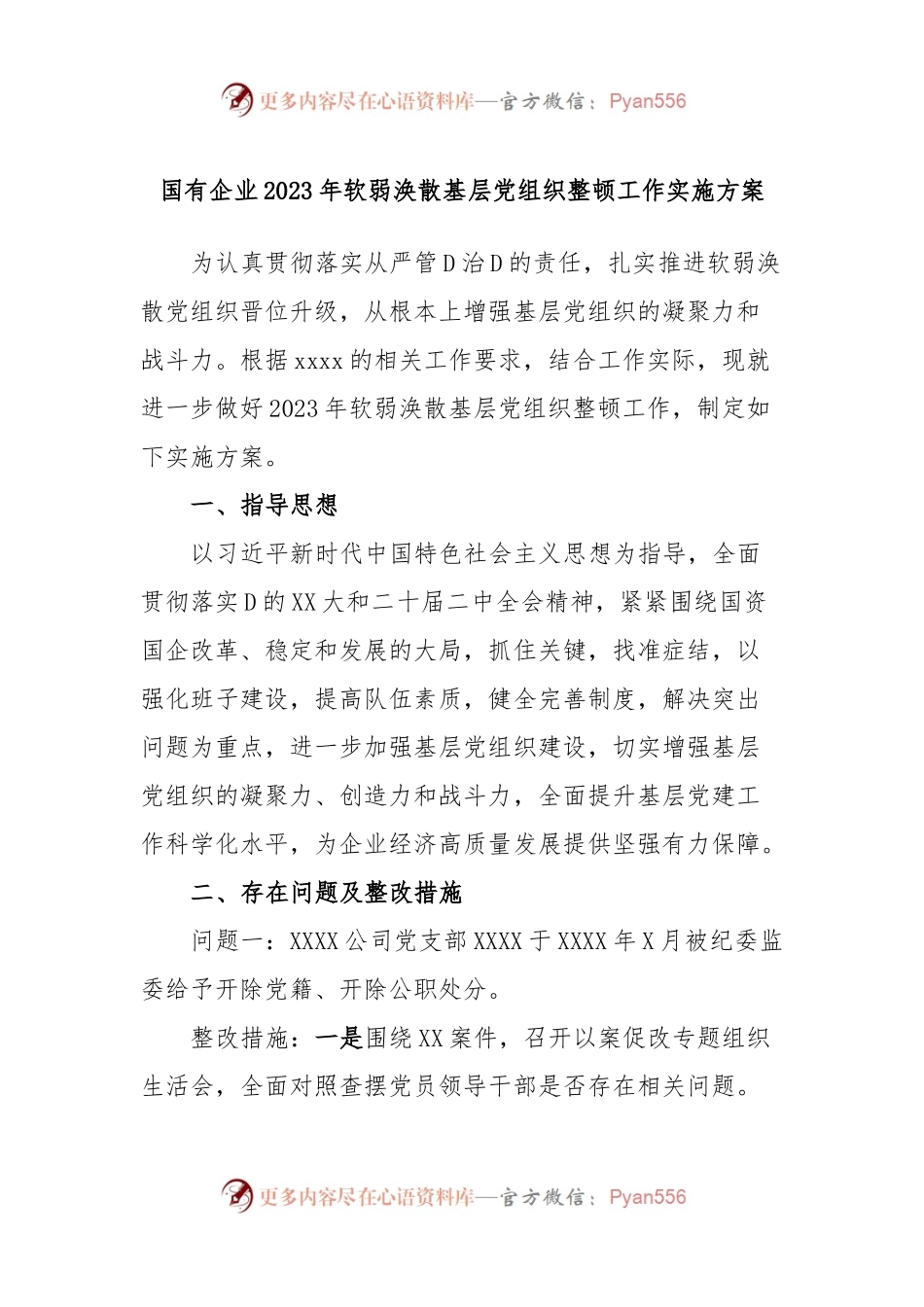 更多内容尽在心语资料库—官方微信：Pyan556

国有企业2023年软弱涣散基层党组织整顿工作实施方案

为认真贯彻落实从严管D治D的责任，扎实推进软弱涣散党组织晋位升级，从根本上增强基层党组织的凝聚力和战斗力。根据xxxx的相关工作要求，结合工作实际，现就进一步做好2023年软弱涣散基层党组织整顿工作，制定如下实施方案。

一、指导思想

以习近平新时代中国特色社会主义思想为指导，全面贯彻落实D的XX大和二十届二中全会精神，紧紧围绕国资国企改革、稳定和发展的大局，抓住关键，找准症结，以强化班子建设，提高队伍素质，健全完善制度，解决突出问题为重点，进一步加强基层党组织建设，切实增强基层党组织的凝聚力、创造力和战斗力，全面提升基层党建工作科学化水平，为企业经济高质量发展提供坚强有力保障。

二、存在问题及整改措施

问题一：XXXX公司党支部XXXX于XXXX年X月被纪委监委给予开除党籍、开除公职处分。

整改措施：一是围绕XX案件，召开以案促改专题组织生活会，全面对照查摆党员领导干部是否存在相关问题。

更多内容尽在心语资料库—官方微信：Pyan556